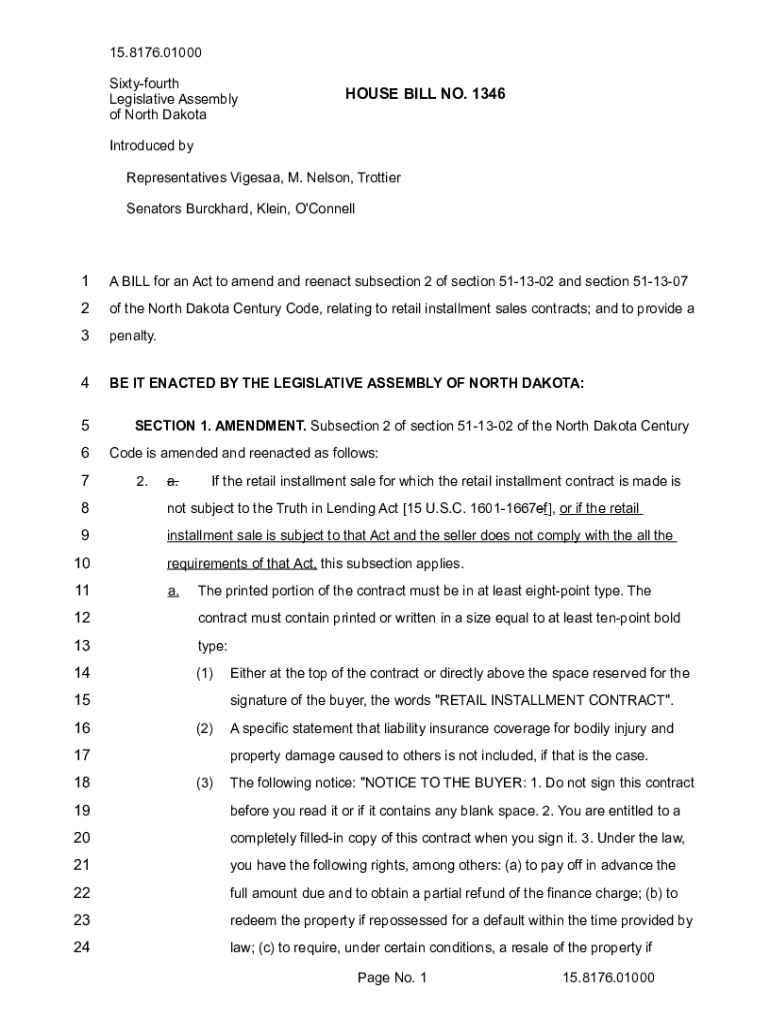 15.8176.01000

Sixty-fourth
Legislative Assembly
of North Dakota

HOUSE BILL NO. 1346

Introduced by

Representatives Vigesaa, M. Nelson, Trottier

Senators Burckhard, Klein, O'Connell

1 A BILL for an Act to amend and reenact subsection 2 of section 51-13-02 and section 51-13-07
2 of the North Dakota Century Code, relating to retail installment sales contracts; and to provide a
3 penalty.

4 BE IT ENACTED BY THE LEGISLATIVE ASSEMBLY OF NORTH DAKOTA:

5 SECTION 1. AMENDMENT. Subsection 2 of section 51-13-02 of the North Dakota Century
6 Code is amended and reenacted as follows:

7 2. a. If the retail installment sale for which the retail installment contract is made is
8 not subject to the Truth in Lending Act [15 U.S.C. 1601-1667ef], or if the retail
9 installment sale is subject to that Act and the seller does not comply with the all the
10 requirements of that Act, this subsection applies.

11 a. The printed portion of the contract must be in at least eight-point type. The
12 contract must contain printed or written in a size equal to at least ten-point bold
13 type:

14 (1) Either at the top of the contract or directly above the space reserved for the
15 signature of the buyer, the words "RETAIL INSTALLMENT CONTRACT".

16 (2) A specific statement that liability insurance coverage for bodily injury and
17 property damage caused to others is not included, if that is the case.

18 (3) The following notice: "NOTICE TO THE BUYER: 1. Do not sign this contract
19 before you read it or if it contains any blank space. 2. You are entitled to a
20 completely filled-in copy of this contract when you sign it. 3. Under the law,
21 you have the following rights, among others: (a) to pay off in advance the
22 full amount due and to obtain a partial refund of the finance charge; (b) to
23 redeem the property if repossessed for a default within the time provided by
24 law; (c) to require, under certain conditions, a resale of the property if

Page No. 1 15.8176.01000